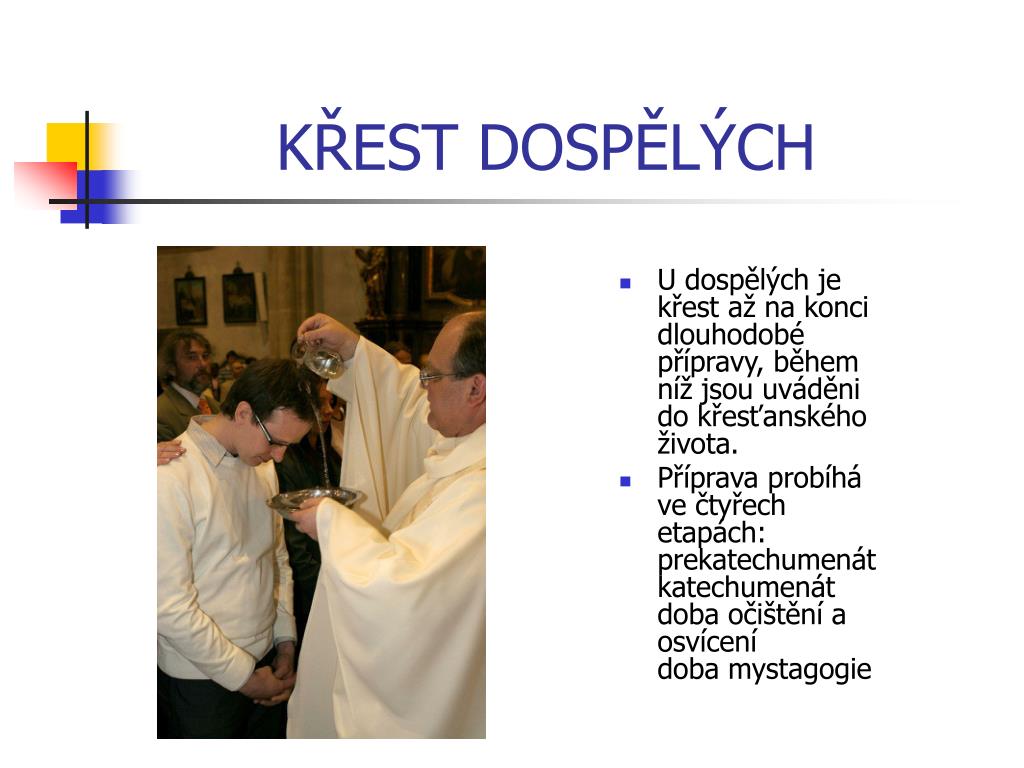 KŘEST DOSPĚLÝCH

- U dospělých je křest až na konci dlouhodobé přípravy, během níž jsou uváděni do křesťanského života.
- Příprava probíhá ve čtyřech etapách:
prekatechumenát
katechumenát
doba očištění a osvícení
doba mystagogie